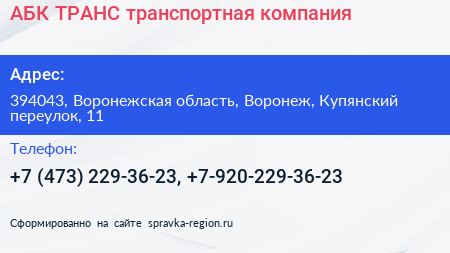 АБК ТРАНС транспортная компания

Адрес:

394043, Воронежская область, Воронеж, Купянский переулок, 11

Телефон:

+7 (473) 229-36-23, +7-920-229-36-23

Сформированно на сайте spravka-region.ru